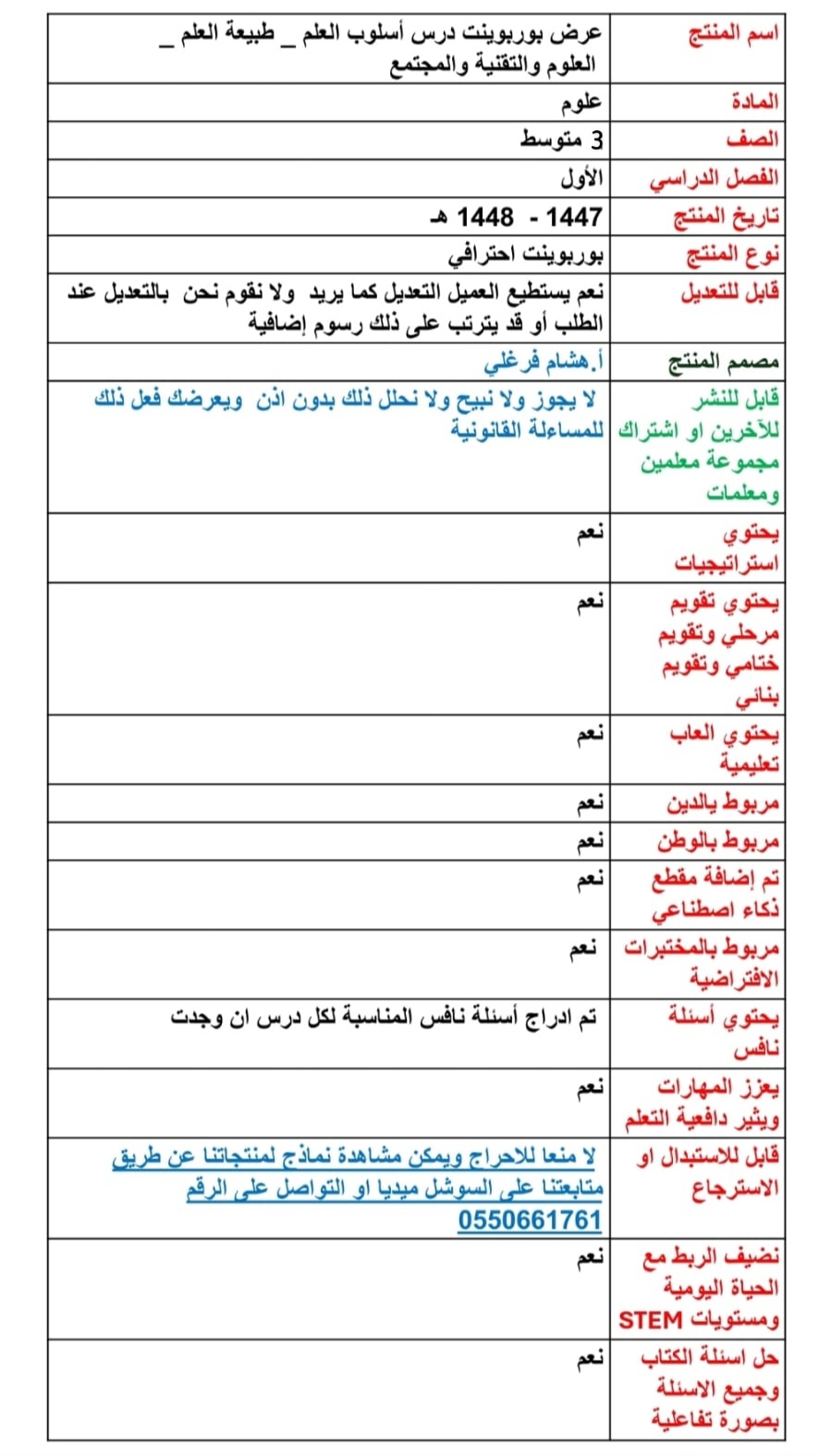 | اسم المنتج | عرض بوربوينت درس أسلوب العلم _ طبيعة العلم _ العلوم والتقنية والمجتمع |
|---|---|
| المادة | علوم |
| الصف | 3 متوسط |
| الفصل الدراسي | الأول |
| تاريخ المنتج | 1447 - 1448 هـ |
| نوع المنتج | بوربوينت احترافي |
| قابل للتعديل | نعم يستطيع العميل التعديل كما يريد ولا نقوم نحن بالتعديل عند الطلب أو قد يترتب على ذلك رسوم إضافية |
| مصمم المنتج | أ.هشام فرغلي |
| قابل للنشر للآخرين او اشتراك مجموعة معلمين ومعلمات | لا يجوز ولا نبيح ولا نحلل ذلك بدون اذن ويعرضك فعل ذلك للمساءلة القانونية |
| يحتوي استراتيجيات | نعم |
| يحتوي تقويم مرحلي وتقويم ختامي وتقويم بنائي | نعم |
| يحتوي العاب تعليمية | نعم |
| مربوط بالدين | نعم |
| مربوط بالوطن | نعم |
| تم إضافة مقطع ذكاء اصطناعي | نعم |
| مربوط بالمختبرات الافتراضية | نعم |
| يحتوي أسئلة نافس | تم ادراج أسئلة نافس المناسبة لكل درس ان وجدت |
| يعزز المهارات ويثير دافعية التعلم | نعم |
| قابل للاستبدال او الاسترجاع | لا منعا للاحراج ويمكن مشاهدة نماذج لمنتجاتنا عن طريق متابعتنا على السوشل ميديا او التواصل على الرقم 0550661761 |
| نضيف الربط مع الحياة اليومية ومستويات STEM | نعم |
| حل اسئلة الكتاب وجميع الاسئلة بصورة تفاعلية | نعم |